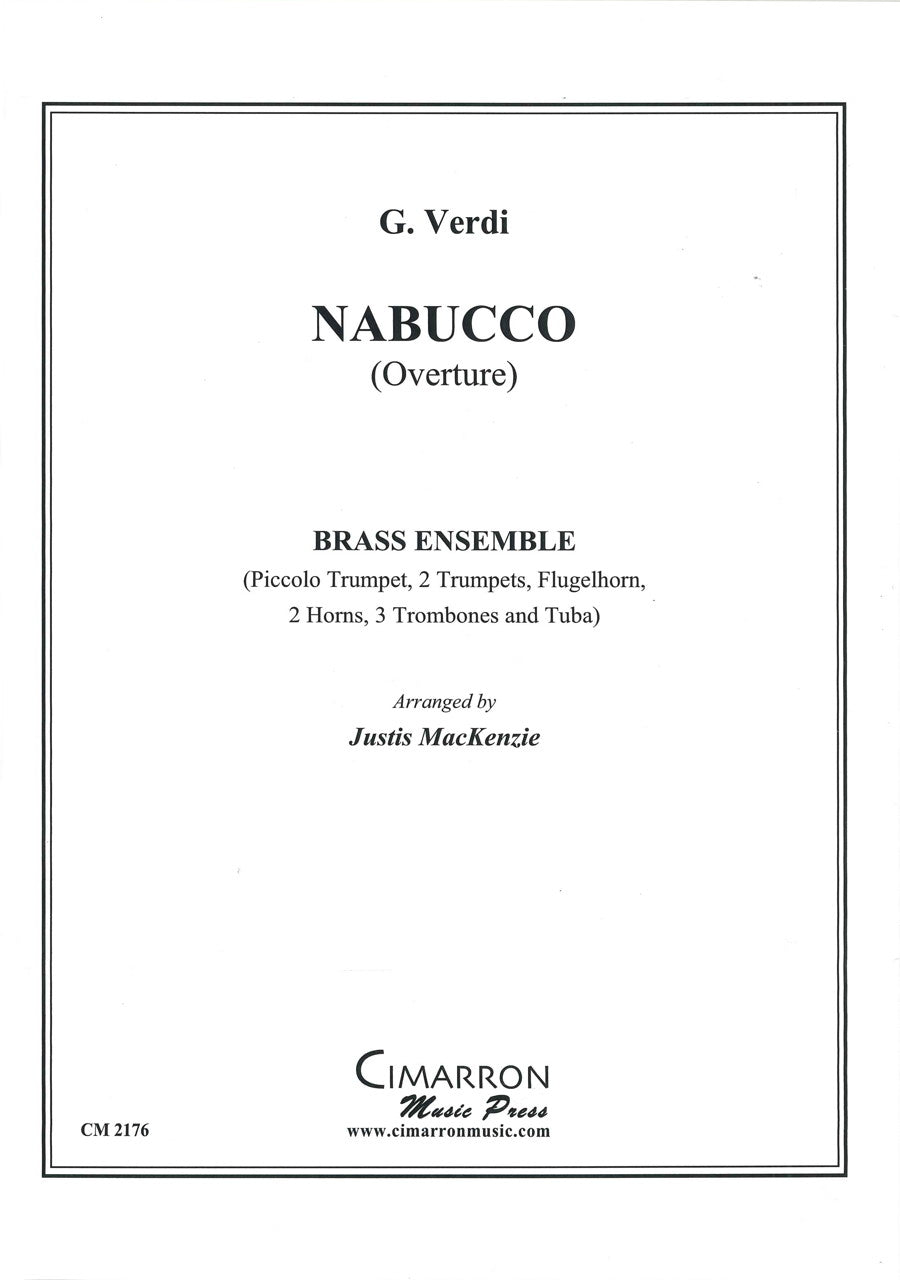 G. Verdi

NABUCCO
(Overture)

BRASS ENSEMBLE
(Piccolo Trumpet, 2 Trumpets, Flugelhorn, 2 Horns, 3 Trombones and Tuba)

Arranged by
Justis MacKenzie

CIMARRON
Music Press
www.cimarronmusic.com

CM 2176